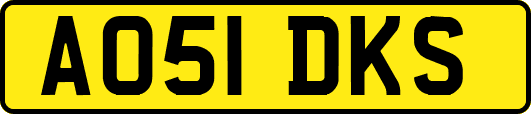 AO51 DKS